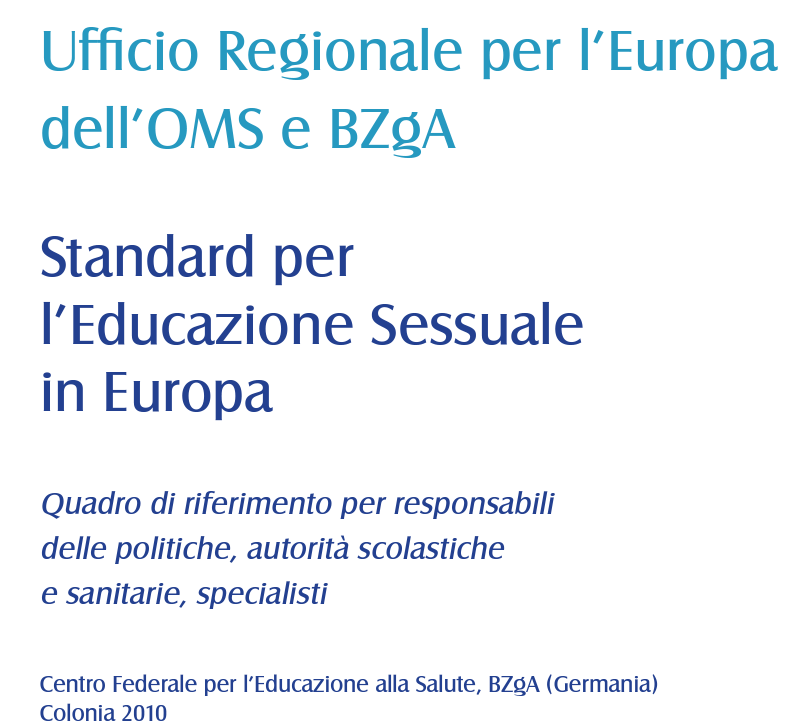 Ufficio Regionale per l'Europa dell'OMS e BZgA

Standard per l'Educazione Sessuale in Europa

Quadro di riferimento per responsabili delle politiche, autorità scolastiche e sanitarie, specialisti

Centro Federale per l'Educazione alla Salute, BZgA (Germania)
Colonia 2010